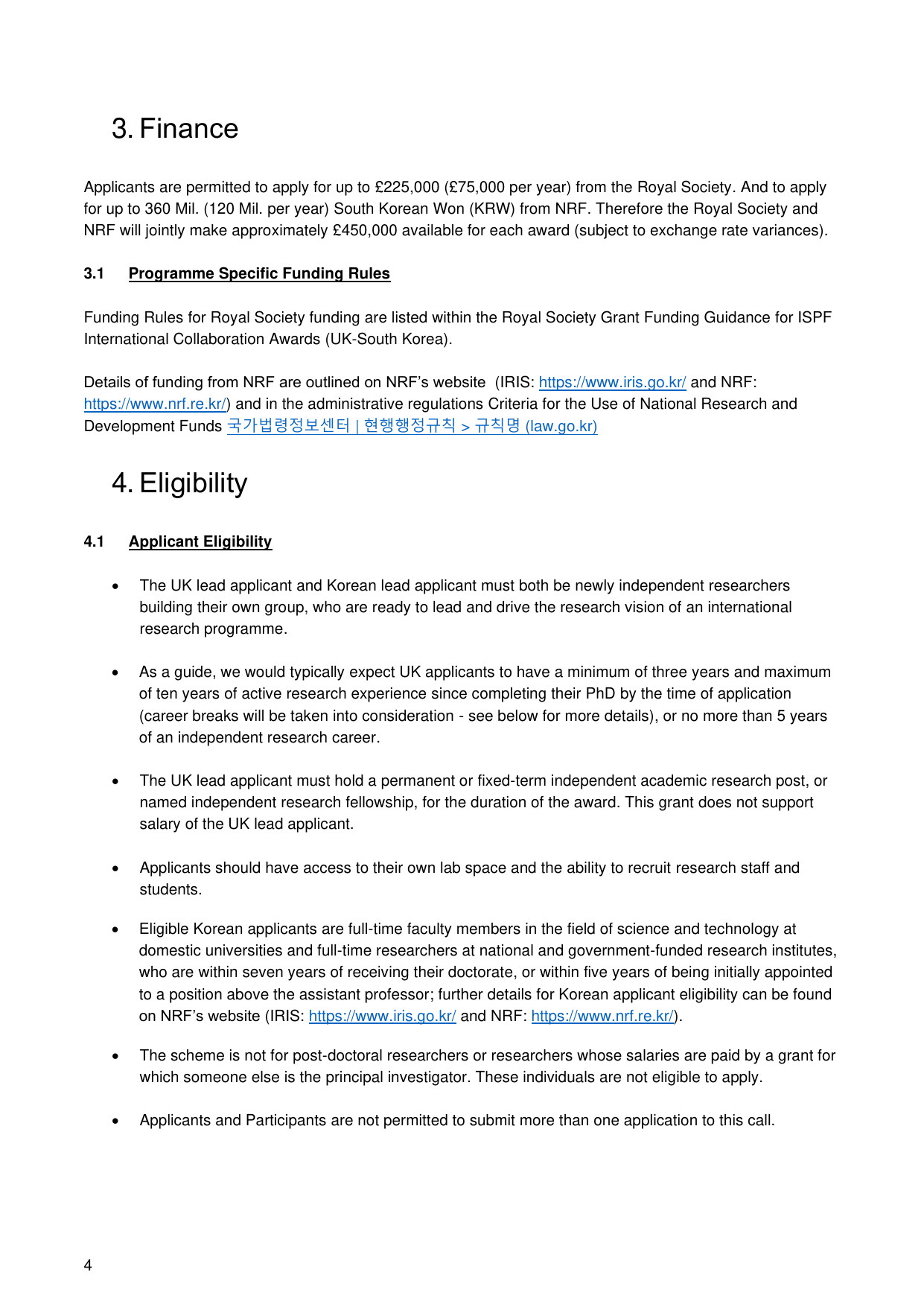 3. Finance

Applicants are permitted to apply for up to £225,000 (£75,000 per year) from the Royal Society. And to apply for up to 360 Mil. (120 Mil. per year) South Korean Won (KRW) from NRF. Therefore the Royal Society and NRF will jointly make approximately £450,000 available for each award (subject to exchange rate variances).

3.1 Programme Specific Funding Rules

Funding Rules for Royal Society funding are listed within the Royal Society Grant Funding Guidance for ISPF International Collaboration Awards (UK-South Korea).

Details of funding from NRF are outlined on NRF's website (IRIS: https://www.iris.go.kr/ and NRF: https://www.nrf.re.kr/) and in the administrative regulations Criteria for the Use of National Research and Development Funds 국가법령정보센터 | 현행행정규칙 > 규칙명 (law.go.kr)

4. Eligibility

4.1 Applicant Eligibility

• The UK lead applicant and Korean lead applicant must both be newly independent researchers building their own group, who are ready to lead and drive the research vision of an international research programme.

• As a guide, we would typically expect UK applicants to have a minimum of three years and maximum of ten years of active research experience since completing their PhD by the time of application (career breaks will be taken into consideration - see below for more details), or no more than 5 years of an independent research career.

• The UK lead applicant must hold a permanent or fixed-term independent academic research post, or named independent research fellowship, for the duration of the award. This grant does not support salary of the UK lead applicant.

• Applicants should have access to their own lab space and the ability to recruit research staff and students.

• Eligible Korean applicants are full-time faculty members in the field of science and technology at domestic universities and full-time researchers at national and government-funded research institutes, who are within seven years of receiving their doctorate, or within five years of being initially appointed to a position above the assistant professor; further details for Korean applicant eligibility can be found on NRF's website (IRIS: https://www.iris.go.kr/ and NRF: https://www.nrf.re.kr/).

• The scheme is not for post-doctoral researchers or researchers whose salaries are paid by a grant for which someone else is the principal investigator. These individuals are not eligible to apply.

• Applicants and Participants are not permitted to submit more than one application to this call.

4